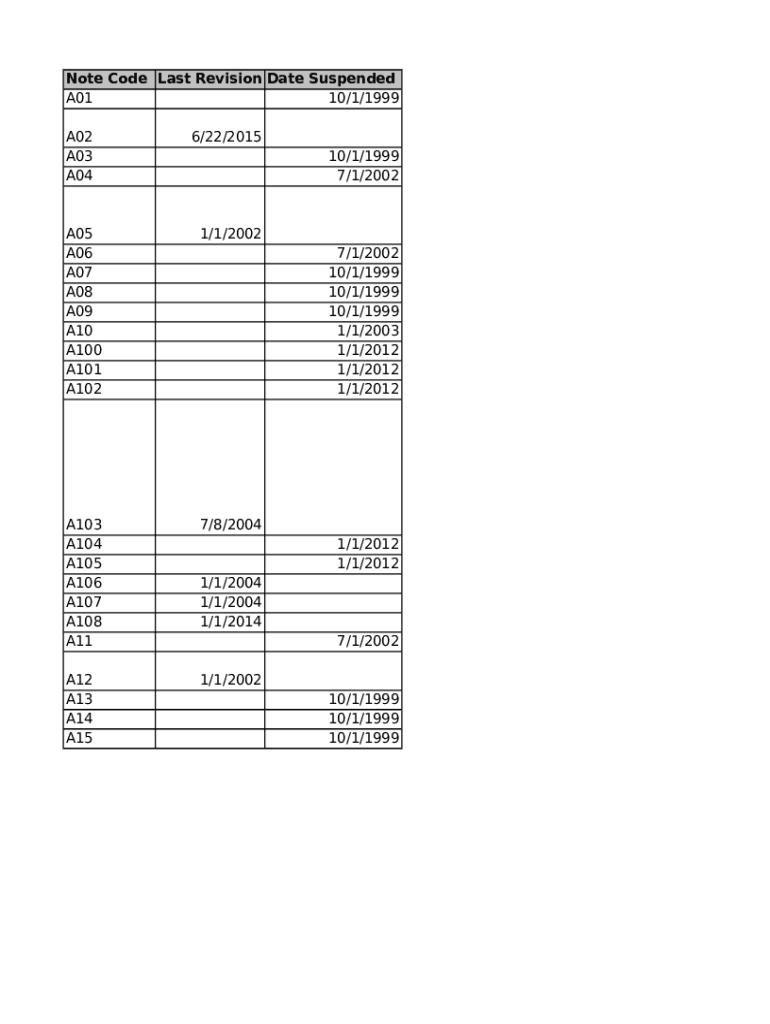 | Note Code | Last Revision | Date Suspended |
|---|---|---|
| A01 | | 10/1/1999 |
| A02 | 6/22/2015 | |
| A03 | | 10/1/1999 |
| A04 | | 7/1/2002 |
| A05 | 1/1/2002 | |
| A06 | | 7/1/2002 |
| A07 | | 10/1/1999 |
| A08 | | 10/1/1999 |
| A09 | | 10/1/1999 |
| A10 | | 1/1/2003 |
| A100 | | 1/1/2012 |
| A101 | | 1/1/2012 |
| A102 | | 1/1/2012 |
| A103 | 7/8/2004 | |
| A104 | | 1/1/2012 |
| A105 | | 1/1/2012 |
| A106 | 1/1/2004 | |
| A107 | 1/1/2004 | |
| A108 | 1/1/2014 | |
| A11 | | 7/1/2002 |
| A12 | 1/1/2002 | |
| A13 | | 10/1/1999 |
| A14 | | 10/1/1999 |
| A15 | | 10/1/1999 |